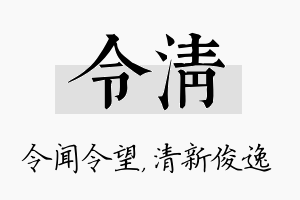 令清

令闻令望，清新俊逸